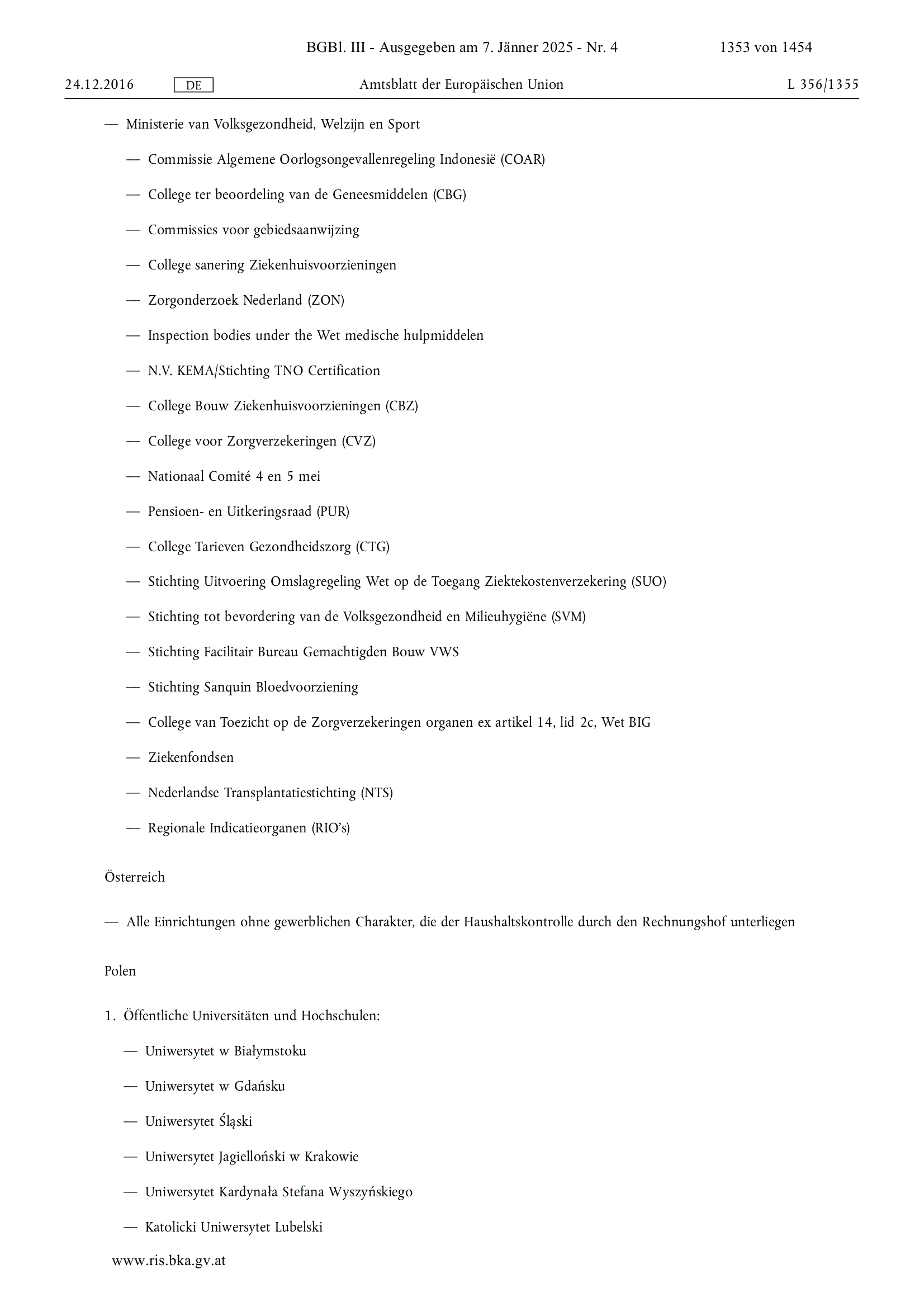 BGBl. III - Ausgegeben am 7. Jänner 2025 - Nr. 4 1353 von 1454

24.12.2016 DE Amtsblatt der Europäischen Union L 356/1355

— Ministerie van Volksgezondheid, Welzijn en Sport

— Commissie Algemene Oorlogsongevallenregeling Indonesië (COAR)

— College ter beoordeling van de Geneesmiddelen (CBG)

— Commissies voor gebiedsaanwijzing

— College sanering Ziekenhuisvoorzieningen

— Zorgonderzoek Nederland (ZON)

— Inspection bodies under the Wet medische hulpmiddelen

— N.V. KEMA/Stichting TNO Certification

— College Bouw Ziekenhuisvoorzieningen (CBZ)

— College voor Zorgverzekeringen (CVZ)

— Nationaal Comité 4 en 5 mei

— Pensioen- en Uitkeringsraad (PUR)

— College Tarieven Gezondheidszorg (CTG)

— Stichting Uitvoering Omslagregeling Wet op de Toegang Ziektekostenverzekering (SUO)

— Stichting tot bevordering van de Volksgezondheid en Milieuhygiëne (SVM)

— Stichting Facilitair Bureau Gemachtigden Bouw VWS

— Stichting Sanquin Bloedvoorziening

— College van Toezicht op de Zorgverzekeringen organen ex artikel 14, lid 2c, Wet BIG

— Ziekenfondsen

— Nederlandse Transplantatiestichting (NTS)

— Regionale Indicatieorganen (RIO's)

Österreich

— Alle Einrichtungen ohne gewerblichen Charakter, die der Haushaltskontrolle durch den Rechnungshof unterliegen

Polen

1. Öffentliche Universitäten und Hochschulen:

— Uniwersytet w Białymstoku

— Uniwersytet w Gdańsku

— Uniwersytet Śląski

— Uniwersytet Jagielloński w Krakowie

— Uniwersytet Kardynała Stefana Wyszyńskiego

— Katolicki Uniwersytet Lubelski

www.ris.bka.gv.at